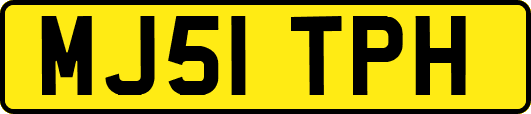 MJ51 TPH